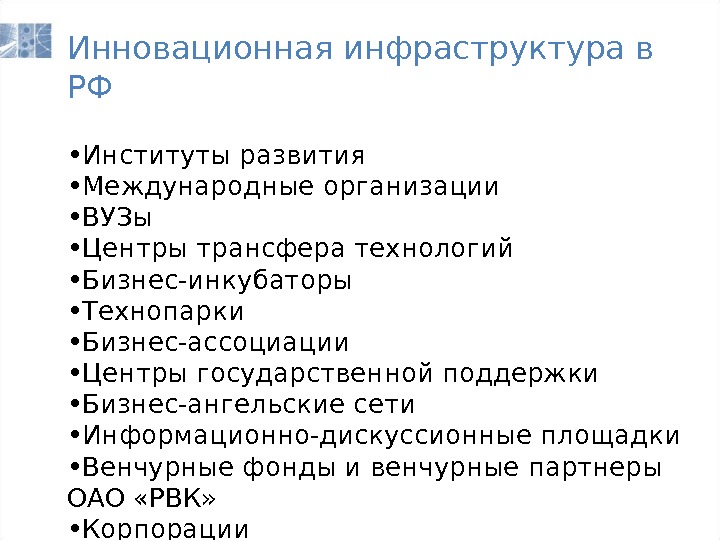 Инновационная инфраструктура в РФ

•Институты развития
•Международные организации
•ВУЗы
•Центры трансфера технологий
•Бизнес-инкубаторы
•Технопарки
•Бизнес-ассоциации
•Центры государственной поддержки
•Бизнес-ангельские сети
•Информационно-дискуссионные площадки
•Венчурные фонды и венчурные партнеры ОАО «РВК»
•Корпорации